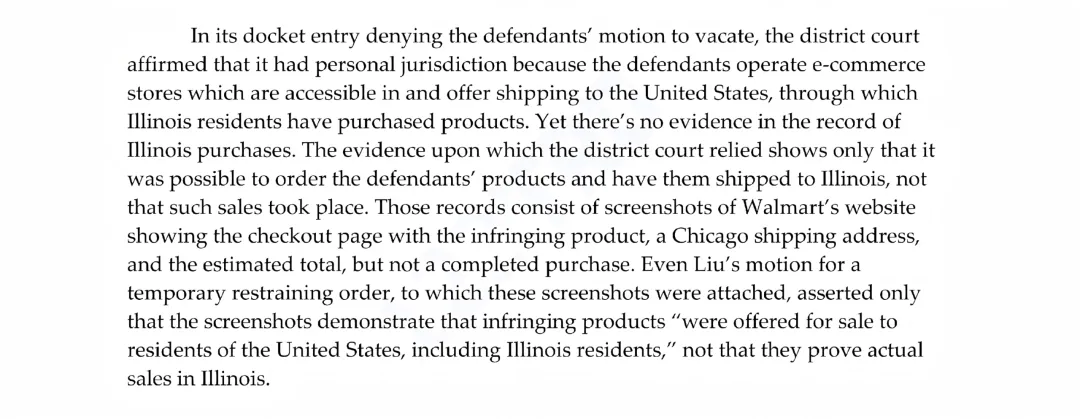 In its docket entry denying the defendants' motion to vacate, the district court affirmed that it had personal jurisdiction because the defendants operate e-commerce stores which are accessible in and offer shipping to the United States, through which Illinois residents have purchased products. Yet there's no evidence in the record of Illinois purchases. The evidence upon which the district court relied shows only that it was possible to order the defendants' products and have them shipped to Illinois, not that such sales took place. Those records consist of screenshots of Walmart's website showing the checkout page with the infringing product, a Chicago shipping address, and the estimated total, but not a completed purchase. Even Liu's motion for a temporary restraining order, to which these screenshots were attached, asserted only that the screenshots demonstrate that infringing products "were offered for sale to residents of the United States, including Illinois residents," not that they prove actual sales in Illinois.